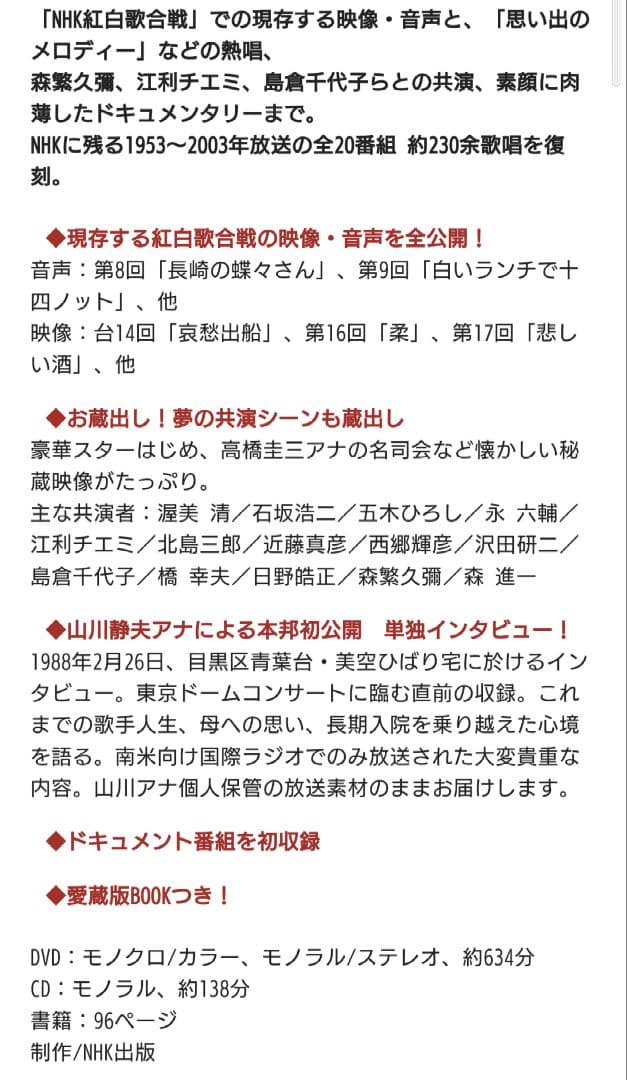 「NHK紅白歌合戦」での現存する映像・音声と、「思い出のメロディー」などの熱唱、
森繁久彌、江利チエミ、島倉千代子らとの共演、素顔に肉薄したドキュメンタリーまで。
NHKに残る1953〜2003年放送の全20番組 約230余歌唱を復刻。

◆現存する紅白歌合戦の映像・音声を全公開！
音声：第8回「長崎の蝶々さん」、第9回「白いランチで十四ノット」、他
映像：台14回「哀愁出船」、第16回「柔」、第17回「悲しい酒」、他

◆お蔵出し！夢の共演シーンも蔵出し
豪華スターはじめ、高橋圭三アナの名司会など懐かしい秘蔵映像がたっぷり。
主な共演者：渥美 清／石坂浩二／五木ひろし／永 六輔／江利チエミ／北島三郎／近藤真彦／西郷輝彦／沢田研二／島倉千代子／橋 幸夫／日野皓正／森繁久彌／森 進一

◆山川静夫アナによる本邦初公開 単独インタビュー！
1988年2月26日、目黒区青葉台・美空ひばり宅に於けるインタビュー。東京ドームコンサートに臨む直前の収録。これまでの歌手人生、母への思い、長期入院を乗り越えた心境を語る。南米向け国際ラジオでのみ放送された大変貴重な内容。山川アナ個人保管の放送素材のままお届けします。

◆ドキュメント番組を初収録

◆愛蔵版BOOKつき！

DVD：モノクロ/カラー、モノラル/ステレオ、約634分
CD：モノラル、約138分
書籍：96ページ
制作/NHK出版